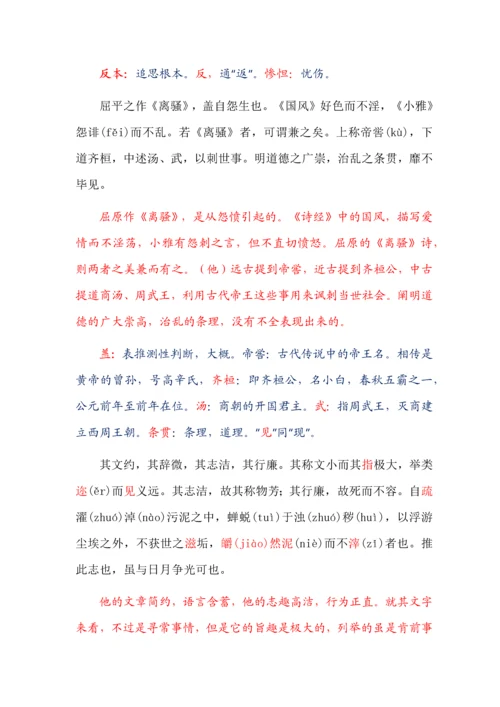 反本：追思根本。反，通"返"。惨怛：忧伤。

屈平之作《离骚》，盖自怨生也。《国风》好色而不淫，《小雅》怨诽(fěi)而不乱。若《离骚》者，可谓兼之矣。上称帝喾(kù)，下道齐桓，中述汤、武，以刺世事。明道德之广崇，治乱之条贯，靡不毕见。

屈原作《离骚》，是从怨愤引起的。《诗经》中的国风，描写爱情而不淫荡，小雅有怨刺之言，但不直切愤怒。屈原的《离骚》诗，则两者之美兼而有之。（他）远古提到帝喾，近古提到齐桓公，中古提道商汤、周武王，利用古代帝王这些事用来讽刺当世社会。阐明道德的广大崇高，治乱的条理，没有不全表现出来的。

盖：表推测性判断，大概。帝喾：古代传说中的帝王名。相传是黄帝的曾孙，号高辛氏，齐桓：即齐桓公，名小白，春秋五霸之一，公元前年至前年在位。汤：商朝的开国君主。武：指周武王，灭商建立西周王朝。条贯：条理，道理。"见"同"现"。

其文约，其辞微，其志洁，其行廉。其称文小而其指极大，举类迩(ěr)而见义远。其志洁，故其称物芳；其行廉，故死而不容。自疏濯(zhuó)淖(nào)污泥之中，蝉蜕(tuì)于浊(zhuó)秽(huì)，以浮游尘埃之外，不获世之滋垢，皭(jiào)然泥(niè)而不滓(zǐ)者也。推此志也，虽与日月争光可也。

他的文章简约，语言含蓄，他的志趣高洁，行为正直。就其文字来看，不过是寻常事情，但是它的旨趣是极大的，列举的虽是肯前事